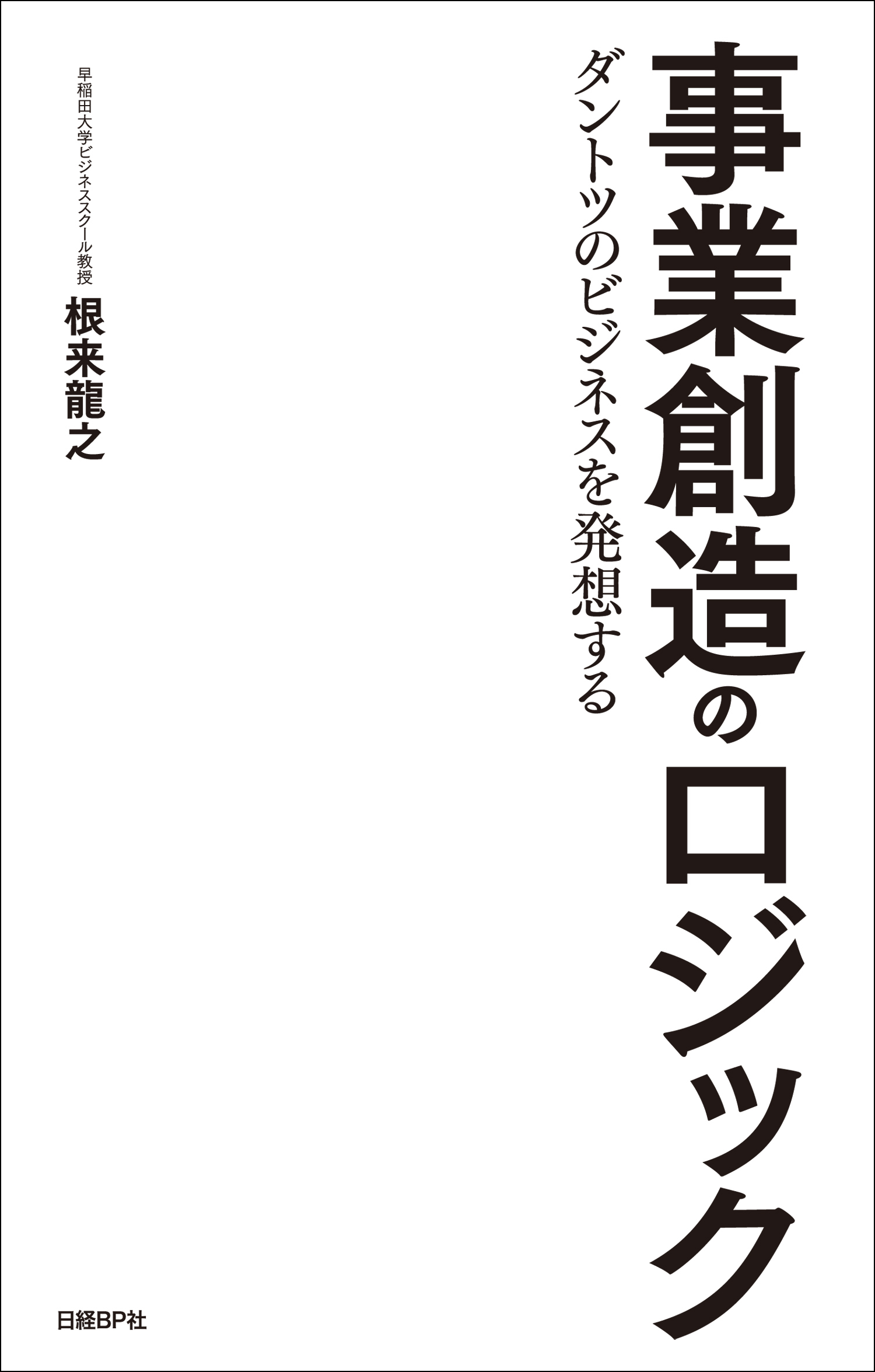 事業創造のロジック

ダントツのビジネスを発想する

早稲田大学ビジネススクール教授
根来龍之

日経BP社